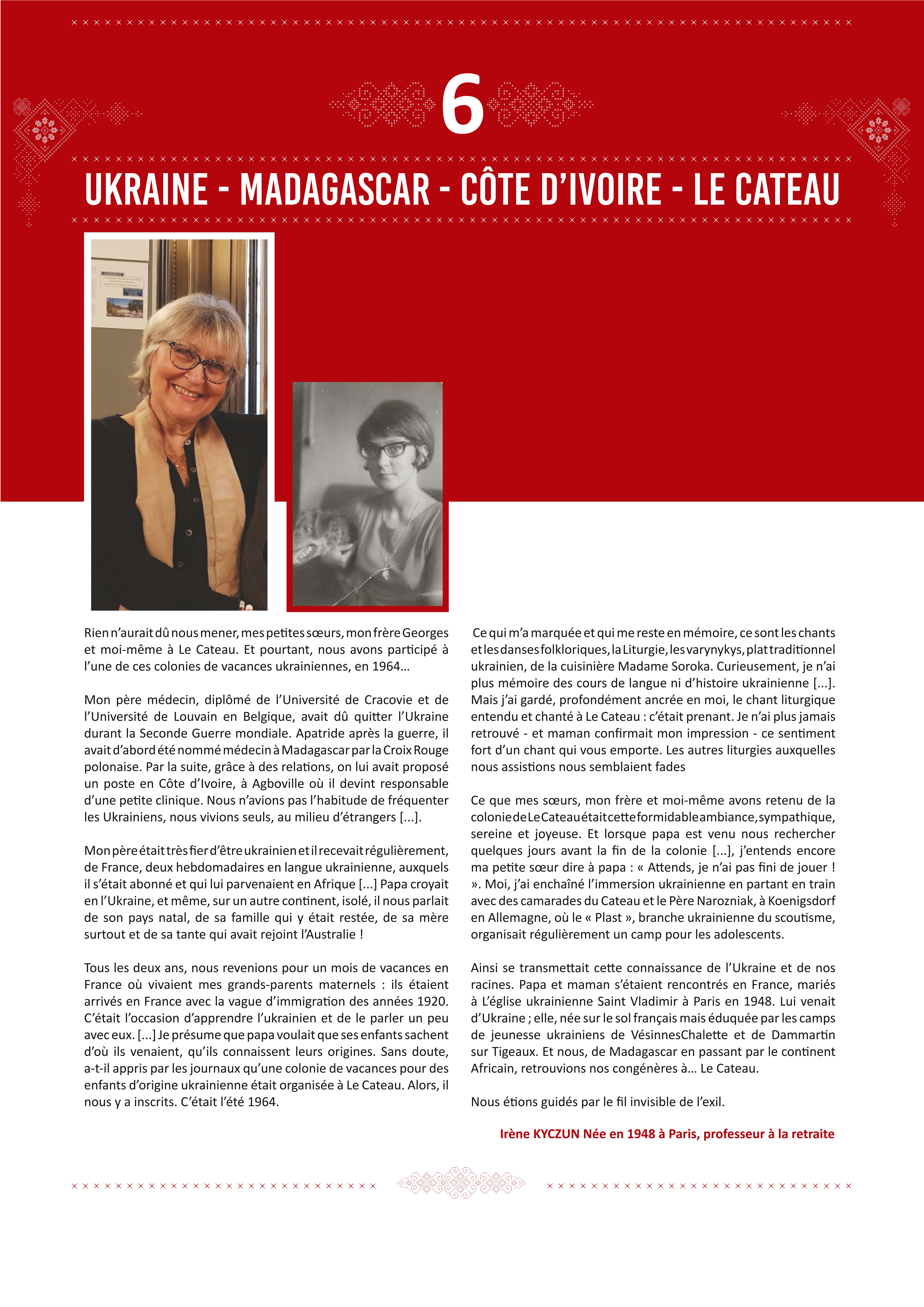 6

UKRAINE - MADAGASCAR - CÔTE D'IVOIRE - LE CATEAU

Rien n'aurait dû nous mener, mes petites sœurs, mon frère Georges et moi-même à Le Cateau. Et pourtant, nous avons participé à l'une de ces colonies de vacances ukrainiennes, en 1964…

Mon père médecin, diplômé de l'Université de Cracovie et de l'Université de Louvain en Belgique, avait dû quitter l'Ukraine durant la Seconde Guerre mondiale. Apatride après la guerre, il avait d'abord été nommé médecin à Madagascar par la Croix Rouge polonaise. Par la suite, grâce à des relations, on lui avait proposé un poste en Côte d'Ivoire, à Agboville où il devint responsable d'une petite clinique. Nous n'avions pas l'habitude de fréquenter les Ukrainiens, nous vivions seuls, au milieu d'étrangers [...].

Mon père était très fier d'être ukrainien et il recevait régulièrement, de France, deux hebdomadaires en langue ukrainienne, auxquels il s'était abonné et qui lui parvenaient en Afrique [...] Papa croyait en l'Ukraine, et même, sur un autre continent, isolé, il nous parlait de son pays natal, de sa famille qui y était restée, de sa mère surtout et de sa tante qui avait rejoint l'Australie !

Tous les deux ans, nous revenions pour un mois de vacances en France où vivaient mes grands-parents maternels : ils étaient arrivés en France avec la vague d'immigration des années 1920. C'était l'occasion d'apprendre l'ukrainien et de le parler un peu avec eux. [...] Je présume que papa voulait que ses enfants sachent d'où ils venaient, qu'ils connaissent leurs origines. Sans doute, a-t-il appris par les journaux qu'une colonie de vacances pour des enfants d'origine ukrainienne était organisée à Le Cateau. Alors, il nous y a inscrits. C'était l'été 1964.

Ce qui m'a marquée et qui me reste en mémoire, ce sont les chants et les danses folkloriques, la Liturgie, les varynykys, plat traditionnel ukrainien, de la cuisinière Madame Soroka. Curieusement, je n'ai plus mémoire des cours de langue ni d'histoire ukrainienne [...]. Mais j'ai gardé, profondément ancrée en moi, le chant liturgique entendu et chanté à Le Cateau : c'était prenant. Je n'ai plus jamais retrouvé - et maman confirmait mon impression - ce sentiment fort d'un chant qui vous emporte. Les autres liturgies auxquelles nous assistions nous semblaient fades

Ce que mes sœurs, mon frère et moi-même avons retenu de la colonie de Le Cateau était cette formidable ambiance, sympathique, sereine et joyeuse. Et lorsque papa est venu nous rechercher quelques jours avant la fin de la colonie [...], j'entends encore ma petite sœur dire à papa : « Attends, je n'ai pas fini de jouer ! ». Moi, j'ai enchaîné l'immersion ukrainienne en partant en train avec des camarades du Cateau et le Père Narozniak, à Koenigsdorf en Allemagne, où le « Plast », branche ukrainienne du scoutisme, organisait régulièrement un camp pour les adolescents.

Ainsi se transmettait cette connaissance de l'Ukraine et de nos racines. Papa et maman s'étaient rencontrés en France, mariés à L'église ukrainienne Saint Vladimir à Paris en 1948. Lui venait d'Ukraine ; elle, née sur le sol français mais éduquée par les camps de jeunesse ukrainiens de VésinnesChalette et de Dammartin sur Tigeaux. Et nous, de Madagascar en passant par le continent Africain, retrouvions nos congénères à… Le Cateau.

Nous étions guidés par le fil invisible de l'exil.

Irène KYCZUN Née en 1948 à Paris, professeur à la retraite